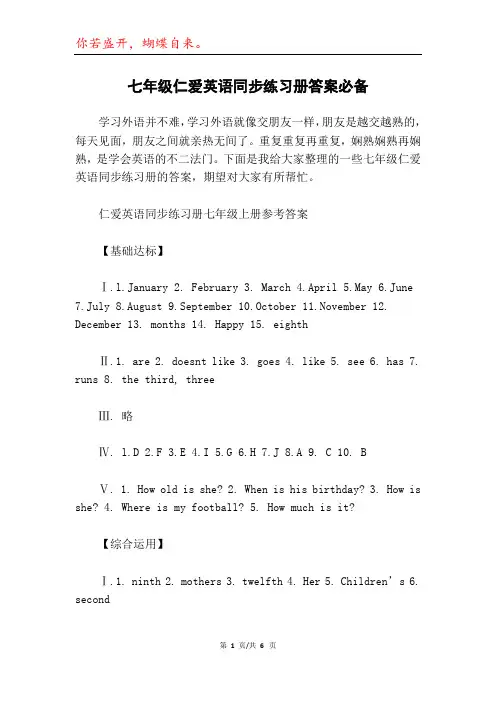 你若盛开，蝴蝶自来。

七年级仁爱英语同步练习册答案必备

学习外语并不难，学习外语就像交朋友一样，朋友是越交越熟的，每天见面，朋友之间就亲热无间了。重复重复再重复，娴熟娴熟再娴熟，是学会英语的不二法门。下面是我给大家整理的一些七年级仁爱英语同步练习册的答案，期望对大家有所帮忙。

仁爱英语同步练习册七年级上册参考答案

【基础达标】

Ⅰ.1.January 2. February 3. March 4.April 5.May 6.June 7.July 8.August 9.September 10.October 11.November 12. December 13. months 14. Happy 15. eighth

Ⅱ.1. are 2. doesnt like 3. goes 4. like 5. see 6. has 7. runs 8. the third, three

Ⅲ. 略

Ⅳ. 1.D 2.F 3.E 4.I 5.G 6.H 7.J 8.A 9. C 10. B

Ⅴ. 1. How old is she? 2. When is his birthday? 3. How is she? 4. Where is my football? 5. How much is it?

【综合运用】

Ⅰ.1. ninth 2. mothers 3. twelfth 4. Her 5. Children’s 6. second

第 1 页/共 6 页